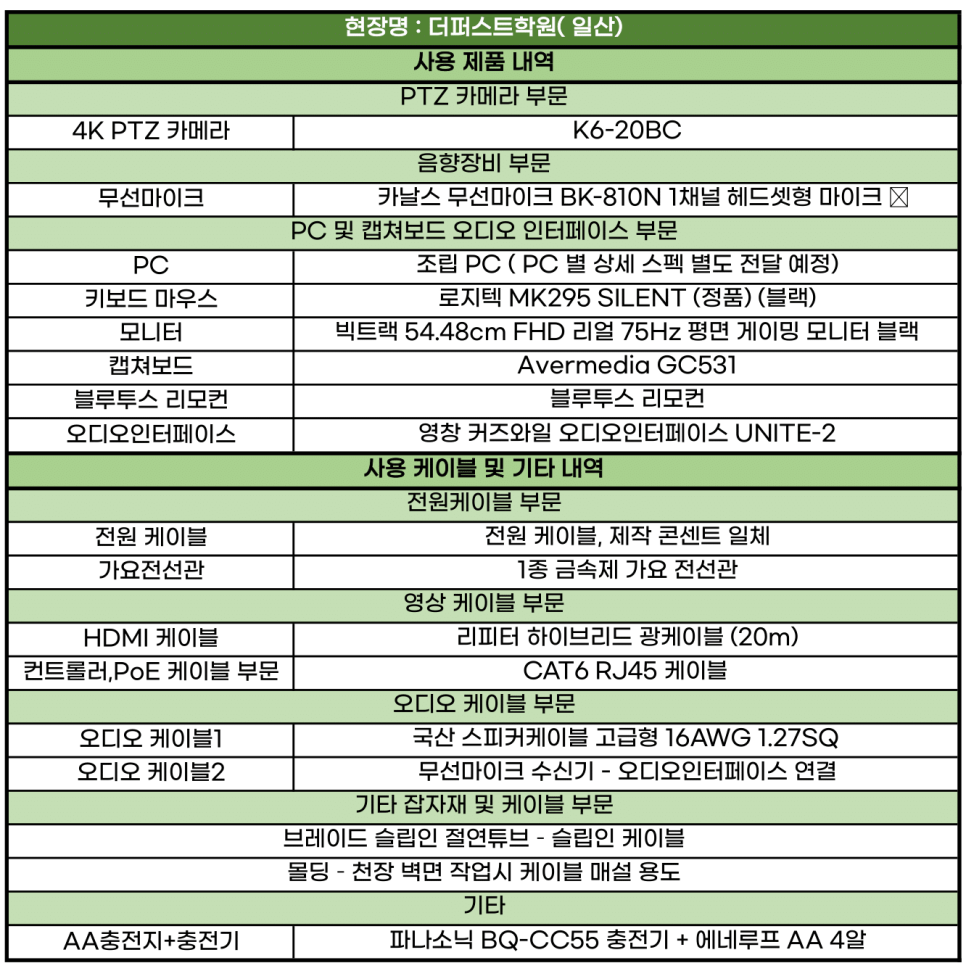 | 현장명 : 더퍼스트학원( 일산) | |
|---|---|
| 사용 제품 내역 | |
| PTZ 카메라 부문 | |
| 4K PTZ 카메라 | K6-20BC |
| 음향장비 부문 | |
| 무선마이크 | 카날스 무선마이크 BK-810N 1채널 헤드셋형 마이크 ☒ |
| PC 및 캡쳐보드 오디오 인터페이스 부문 | |
| PC | 조립 PC ( PC 별 상세 스펙 별도 전달 예정) |
| 키보드 마우스 | 로지텍 MK295 SILENT (정품) (블랙) |
| 모니터 | 빅트랙 54.48cm FHD 리얼 75Hz 평면 게이밍 모니터 블랙 |
| 캡쳐보드 | Avermedia GC531 |
| 블루투스 리모컨 | 블루투스 리모컨 |
| 오디오인터페이스 | 영창 커즈와일 오디오인터페이스 UNITE-2 |
| 사용 케이블 및 기타 내역 | |
| 전원케이블 부문 | |
| 전원 케이블 | 전원 케이블, 제작 콘센트 일체 |
| 가요전선관 | 1종 금속제 가요 전선관 |
| 영상 케이블 부문 | |
| HDMI 케이블 | 리피터 하이브리드 광케이블 (20m) |
| 컨트롤러,PoE 케이블 부문 | CAT6 RJ45 케이블 |
| 오디오 케이블 부문 | |
| 오디오 케이블1 | 국산 스피커케이블 고급형 16AWG 1.27SQ |
| 오디오 케이블2 | 무선마이크 수신기 - 오디오인터페이스 연결 |
| 기타 잡자재 및 케이블 부문 | |
| 브레이드 슬립인 절연튜브 - 슬립인 케이블 | |
| 몰딩 - 천장 벽면 작업시 케이블 매설 용도 | |
| 기타 | |
| AA충전지+충전기 | 파나소닉 BQ-CC55 충전기 + 에네루프 AA 4알 |